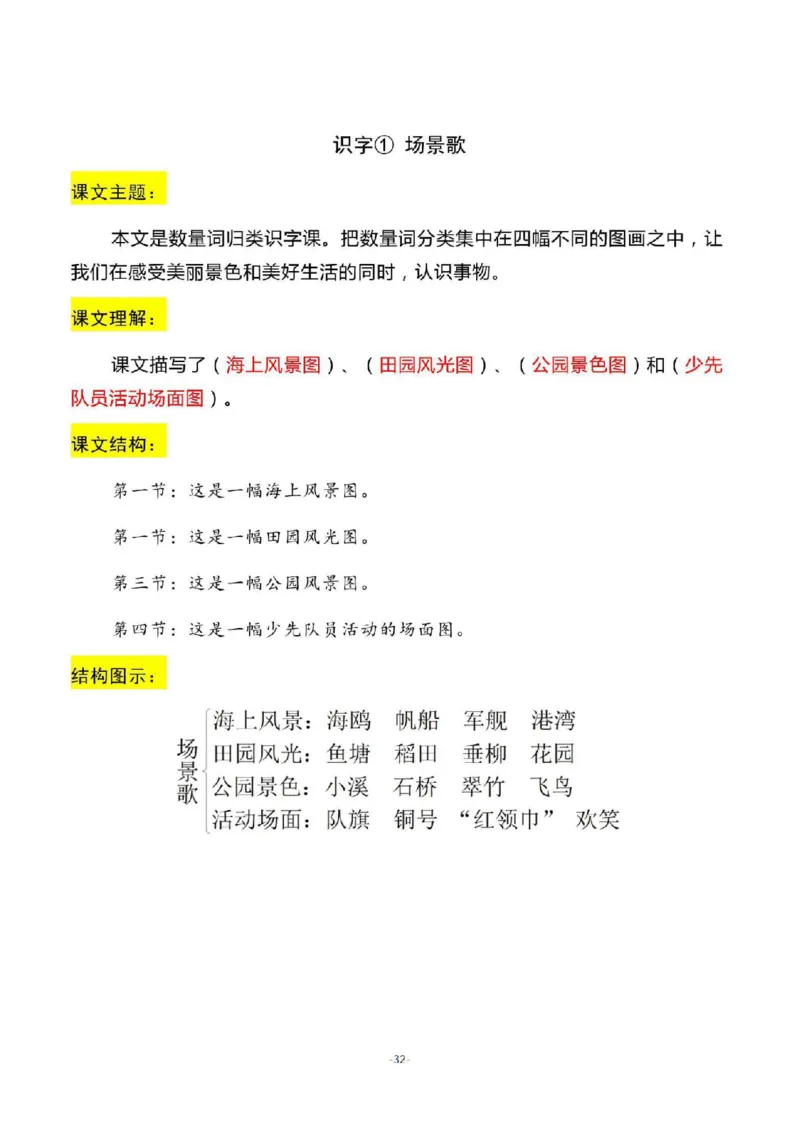 识字① 场景歌

课文主题：

本文是数量词归类识字课。把数量词分类集中在四幅不同的图画之中，让我们在感受美丽景色和美好生活的同时，认识事物。

课文理解：

课文描写了（海上风景图）、（田园风光图）、（公园景色图）和（少先队员活动场面图）。

课文结构：

第一节：这是一幅海上风景图。

第一节：这是一幅田园风光图。

第三节：这是一幅公园风景图。

第四节：这是一幅少先队员活动的场面图。

结构图示：

场景歌
海上风景：海鸥　帆船　军舰　港湾
田园风光：鱼塘　稻田　垂柳　花园
公园景色：小溪　石桥　翠竹　飞鸟
活动场面：队旗　铜号　“红领巾”　欢笑

-32-